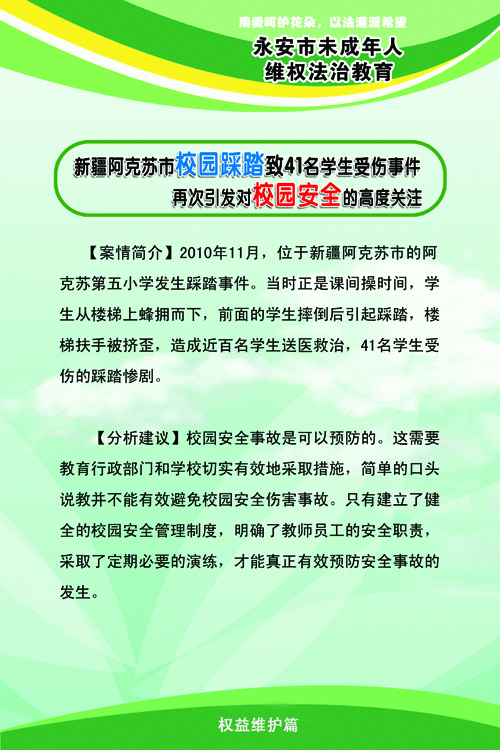 用爱呵护花朵，以法灌溉希望
永安市未成年人
维权法治教育

新疆阿克苏市校园踩踏致41名学生受伤事件
再次引发对校园安全的高度关注

【案情简介】2010年11月，位于新疆阿克苏市的阿克苏第五小学发生踩踏事件。当时正是课间操时间，学生从楼梯上蜂拥而下，前面的学生摔倒后引起踩踏，楼梯扶手被挤歪，造成近百名学生送医救治，41名学生受伤的踩踏惨剧。

【分析建议】校园安全事故是可以预防的。这需要教育行政部门和学校切实有效地采取措施，简单的口头说教并不能有效避免校园安全伤害事故。只有建立了健全的校园安全管理制度，明确了教师员工的安全职责，采取了定期必要的演练，才能真正有效预防安全事故的发生。

权益维护篇